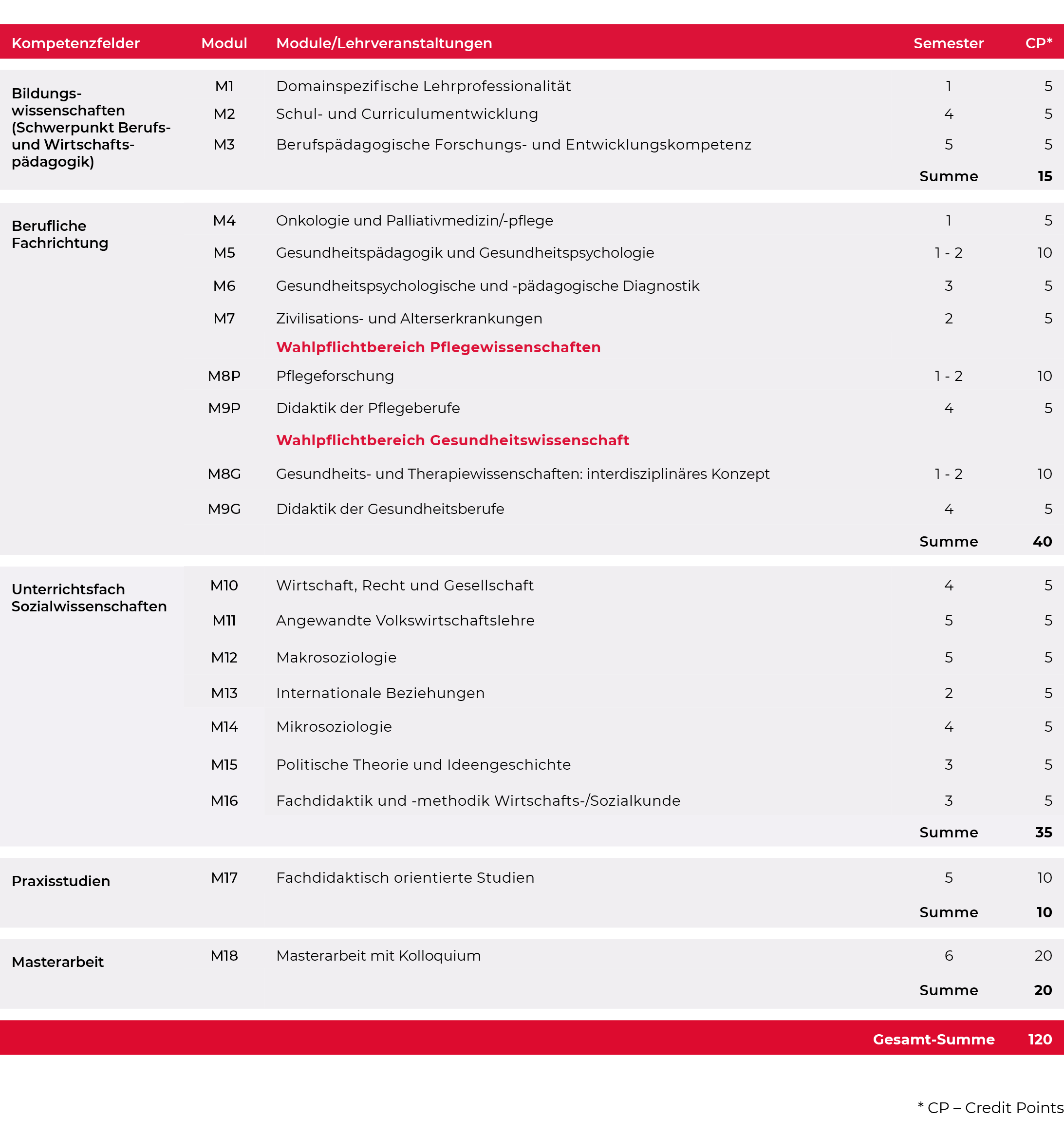 | Kompetenzfelder | Modul | Module/Lehrveranstaltungen | Semester | CP* |
|---|---|---|---|---|
| Bildungswissenschaften (Schwerpunkt Berufs- und Wirtschaftspädagogik) | M1 | Domainspezifische Lehrprofessionalität | 1 | 5 |
| | M2 | Schul- und Curriculumentwicklung | 4 | 5 |
| | M3 | Berufspädagogische Forschungs- und Entwicklungskompetenz | 5 | 5 |
| | | | Summe | 15 |
| Berufliche Fachrichtung | M4 | Onkologie und Palliativmedizin/-pflege | 1 | 5 |
| | M5 | Gesundheitspädagogik und Gesundheitspsychologie | 1 - 2 | 10 |
| | M6 | Gesundheitspsychologische und -pädagogische Diagnostik | 3 | 5 |
| | M7 | Zivilisations- und Alterserkrankungen | 2 | 5 |
| | | Wahlpflichtbereich Pflegewissenschaften | | |
| | M8P | Pflegeforschung | 1 - 2 | 10 |
| | M9P | Didaktik der Pflegeberufe | 4 | 5 |
| | | Wahlpflichtbereich Gesundheitswissenschaft | | |
| | M8G | Gesundheits- und Therapiewissenschaften: interdisziplinäres Konzept | 1 - 2 | 10 |
| | M9G | Didaktik der Gesundheitsberufe | 4 | 5 |
| | | | Summe | 40 |
| Unterrichtsfach Sozialwissenschaften | M10 | Wirtschaft, Recht und Gesellschaft | 4 | 5 |
| | M11 | Angewandte Volkswirtschaftslehre | 5 | 5 |
| | M12 | Makrosoziologie | 5 | 5 |
| | M13 | Internationale Beziehungen | 2 | 5 |
| | M14 | Mikrosoziologie | 4 | 5 |
| | M15 | Politische Theorie und Ideengeschichte | 3 | 5 |
| | M16 | Fachdidaktik und -methodik Wirtschafts-/Sozialkunde | 3 | 5 |
| | | | Summe | 35 |
| Praxisstudien | M17 | Fachdidaktisch orientierte Studien | 5 | 10 |
| | | | Summe | 10 |
| Masterarbeit | M18 | Masterarbeit mit Kolloquium | 6 | 20 |
| | | | Summe | 20 |
| | | | Gesamt-Summe | 120 |

* CP – Credit Points